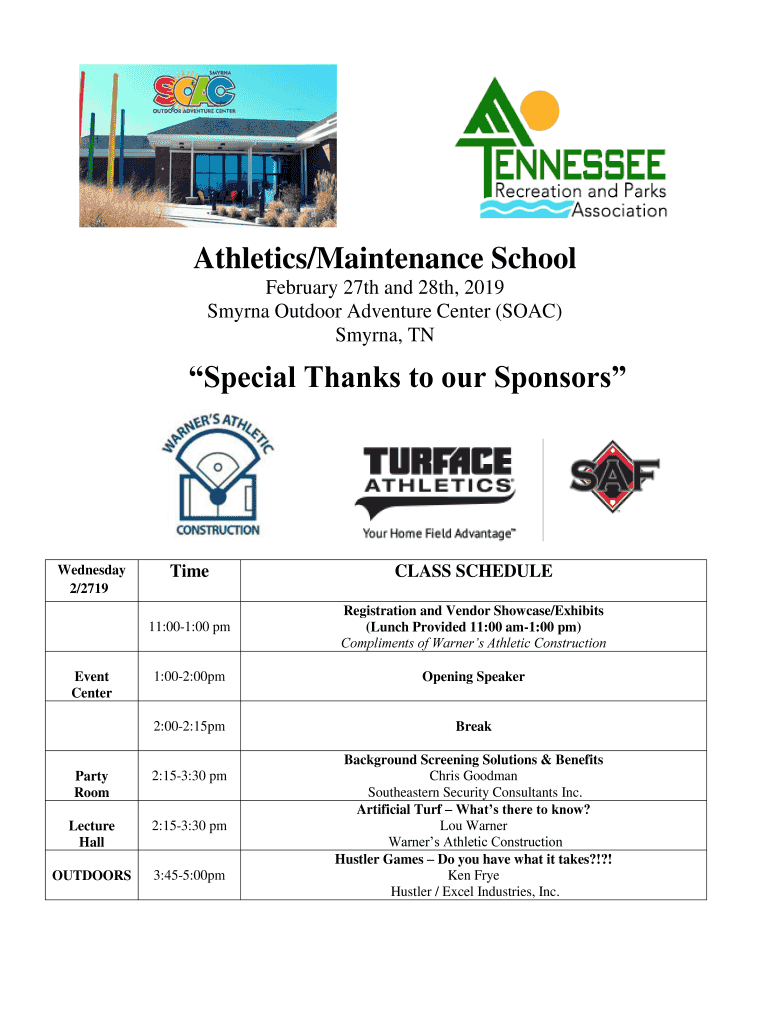 SMYRNA
SOAC
OUTDOOR ADVENTURE CENTER

TENNESSEE
Recreation and Parks
Association

Athletics/Maintenance School

February 27th and 28th, 2019
Smyrna Outdoor Adventure Center (SOAC)
Smyrna, TN

“Special Thanks to our Sponsors”

WARNER'S ATHLETIC
CONSTRUCTION

TURFACE
ATHLETICS
Your Home Field Advantage™

SAF

| Wednesday 2/2719 | Time | CLASS SCHEDULE |
|---|---|---|
| | 11:00-1:00 pm | Registration and Vendor Showcase/Exhibits (Lunch Provided 11:00 am-1:00 pm) Compliments of Warner’s Athletic Construction |
| Event Center | 1:00-2:00pm | Opening Speaker |
| | 2:00-2:15pm | Break |
| Party Room | 2:15-3:30 pm | Background Screening Solutions & Benefits Chris Goodman Southeastern Security Consultants Inc. |
| Lecture Hall | 2:15-3:30 pm | Artificial Turf – What’s there to know? Lou Warner Warner’s Athletic Construction |
| OUTDOORS | 3:45-5:00pm | Hustler Games – Do you have what it takes?!?! Ken Frye Hustler / Excel Industries, Inc. |